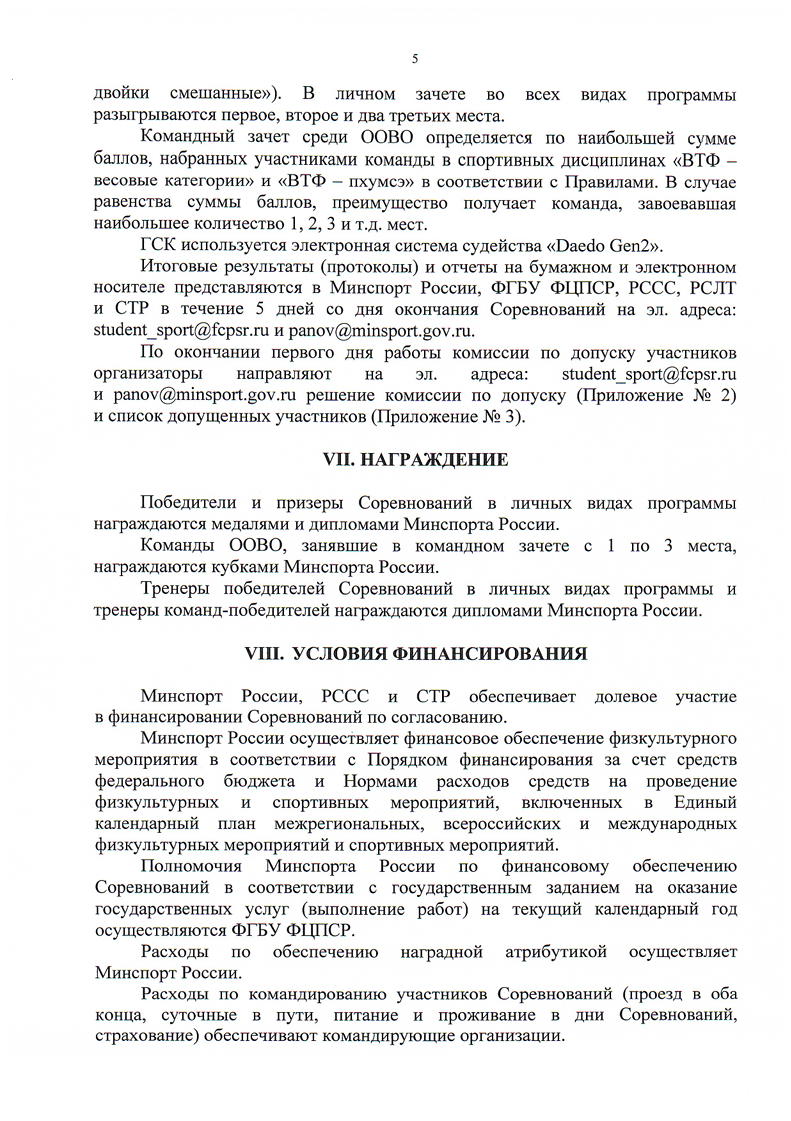 5

двойки смешанные»). В личном зачете во всех видах программы разыгрываются первое, второе и два третьих места.

Командный зачет среди ООВО определяется по наибольшей сумме баллов, набранных участниками команды в спортивных дисциплинах «ВТФ – весовые категории» и «ВТФ – пхумсэ» в соответствии с Правилами. В случае равенства суммы баллов, преимущество получает команда, завоевавшая наибольшее количество 1, 2, 3 и т.д. мест.

ГСК используется электронная система судейства «Daedo Gen2».

Итоговые результаты (протоколы) и отчеты на бумажном и электронном носителе представляются в Минспорт России, ФГБУ ФЦПСР, РССС, РСЛТ и СТР в течение 5 дней со дня окончания Соревнований на эл. адреса: student_sport@fcpsr.ru и panov@minsport.gov.ru.

По окончании первого дня работы комиссии по допуску участников организаторы направляют на эл. адреса: student_sport@fcpsr.ru и panov@minsport.gov.ru решение комиссии по допуску (Приложение № 2) и список допущенных участников (Приложение № 3).

VII. НАГРАЖДЕНИЕ

Победители и призеры Соревнований в личных видах программы награждаются медалями и дипломами Минспорта России.

Команды ООВО, занявшие в командном зачете с 1 по 3 места, награждаются кубками Минспорта России.

Тренеры победителей Соревнований в личных видах программы и тренеры команд-победителей награждаются дипломами Минспорта России.

VIII. УСЛОВИЯ ФИНАНСИРОВАНИЯ

Минспорт России, РССС и СТР обеспечивает долевое участие в финансировании Соревнований по согласованию.

Минспорт России осуществляет финансовое обеспечение физкультурного мероприятия в соответствии с Порядком финансирования за счет средств федерального бюджета и Нормами расходов средств на проведение физкультурных и спортивных мероприятий, включенных в Единый календарный план межрегиональных, всероссийских и международных физкультурных мероприятий и спортивных мероприятий.

Полномочия Минспорта России по финансовому обеспечению Соревнований в соответствии с государственным заданием на оказание государственных услуг (выполнение работ) на текущий календарный год осуществляются ФГБУ ФЦПСР.

Расходы по обеспечению наградной атрибутикой осуществляет Минспорт России.

Расходы по командированию участников Соревнований (проезд в оба конца, суточные в пути, питание и проживание в дни Соревнований, страхование) обеспечивают командирующие организации.